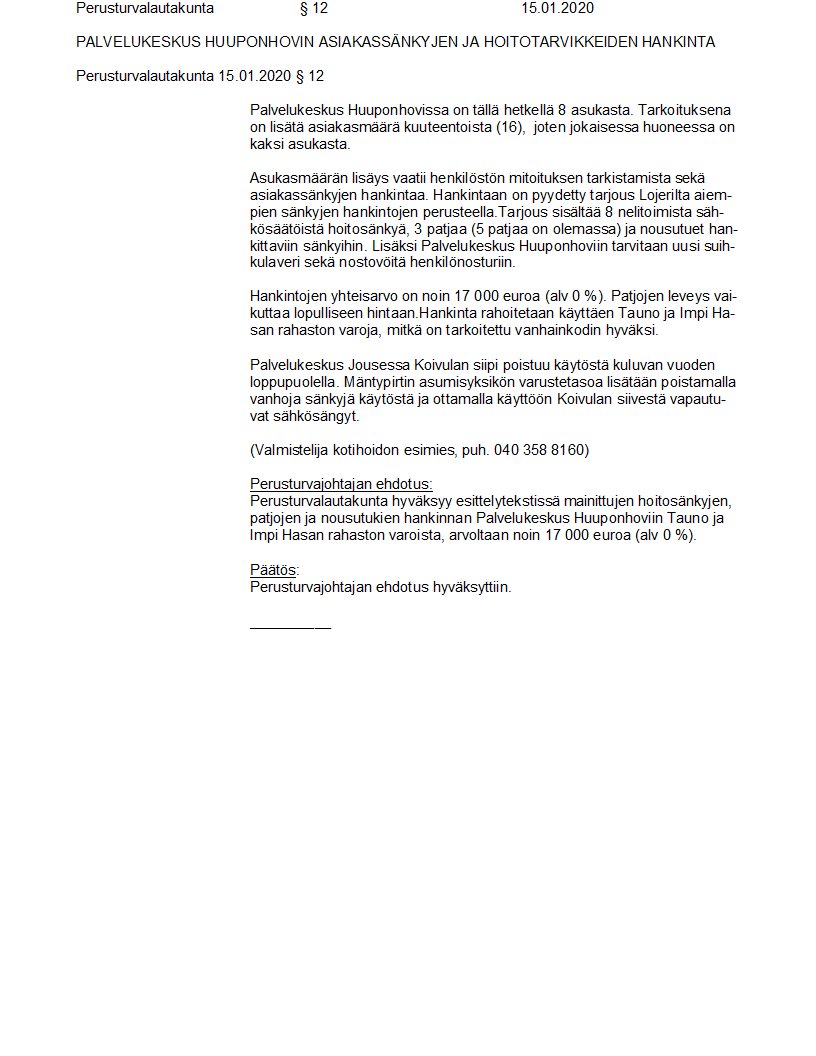 Perusturvalautakunta § 12 15.01.2020

PALVELUKESKUS HUUPONHOVIN ASIAKASSÄNKYJEN JA HOITOTARVIKKEIDEN HANKINTA

Perusturvalautakunta 15.01.2020 § 12

Palvelukeskus Huuponhovissa on tällä hetkellä 8 asukasta. Tarkoituksena on lisätä asiakasmäärä kuuteentoista (16), joten jokaisessa huoneessa on kaksi asukasta.

Asukasmäärän lisäys vaatii henkilöstön mitoituksen tarkistamista sekä asiakassänkyjen hankintaa. Hankintaan on pyydetty tarjous Lojerilta aiempien sänkyjen hankintojen perusteella.Tarjous sisältää 8 nelitoimista sähkösäätöistä hoitosänkyä, 3 patjaa (5 patjaa on olemassa) ja nousutuet hankittaviin sänkyihin. Lisäksi Palvelukeskus Huuponhoviin tarvitaan uusi suihkulaveri sekä nostovöitä henkilönosturiin.

Hankintojen yhteisarvo on noin 17 000 euroa (alv 0 %). Patjojen leveys vaikuttaa lopulliseen hintaan.Hankinta rahoitetaan käyttäen Tauno ja Impi Hasan rahaston varoja, mitkä on tarkoitettu vanhainkodin hyväksi.

Palvelukeskus Jousessa Koivulan siipi poistuu käytöstä kuluvan vuoden loppupuolella. Mäntypirtin asumisyksikön varustetasoa lisätään poistamalla vanhoja sänkyjä käytöstä ja ottamalla käyttöön Koivulan siivestä vapautuvat sähkösängyt.

(Valmistelija kotihoidon esimies, puh. 040 358 8160)

Perusturvajohtajan ehdotus:
Perusturvalautakunta hyväksyy esittelytekstissä mainittujen hoitosänkyjen, patjojen ja nousutukien hankinnan Palvelukeskus Huuponhoviin Tauno ja Impi Hasan rahaston varoista, arvoltaan noin 17 000 euroa (alv 0 %).

Päätös:
Perusturvajohtajan ehdotus hyväksyttiin.

__________